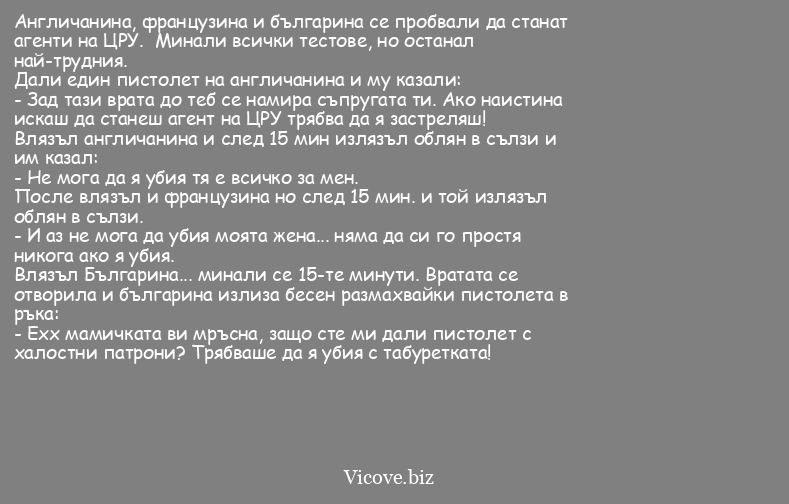 Англичанина, французина и българина се пробвали да станат агенти на ЦРУ. Минали всички тестове, но останал най-трудния.
Дали един пистолет на англичанина и му казали:
- Зад тази врата до теб се намира съпругата ти. Ако наистина искаш да станеш агент на ЦРУ трябва да я застреляш!
Влязъл англичанина и след 15 мин излязъл облян в сълзи и им казал:
- Не мога да я убия тя е всичко за мен.
После влязъл и французина но след 15 мин. и той излязъл облян в сълзи.
- И аз не мога да убия моята жена... няма да си го простя никога ако я убия.
Влязъл Българина... минали се 15-те минути. Вратата се отворила и българина излиза бесен размахвайки пистолета в ръка:
- Ехх мамичката ви мръсна, защо сте ми дали пистолет с халостни патрони? Трябваше да я убия с табуретката!

Vicove.biz